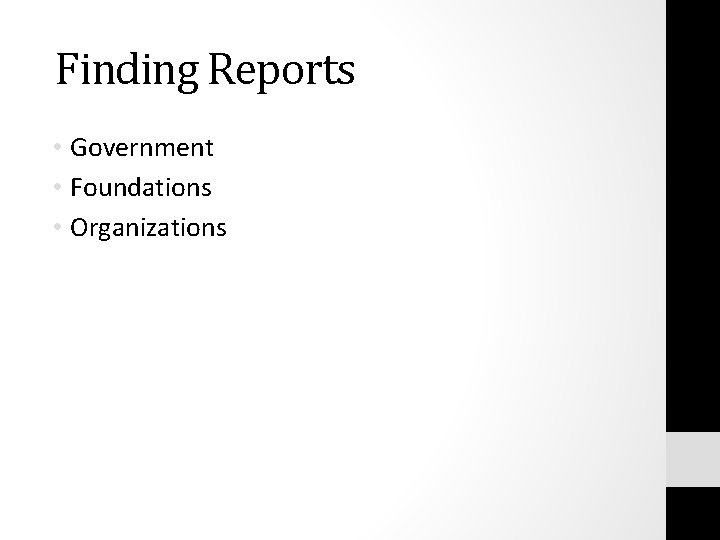 Finding Reports

• Government
• Foundations
• Organizations